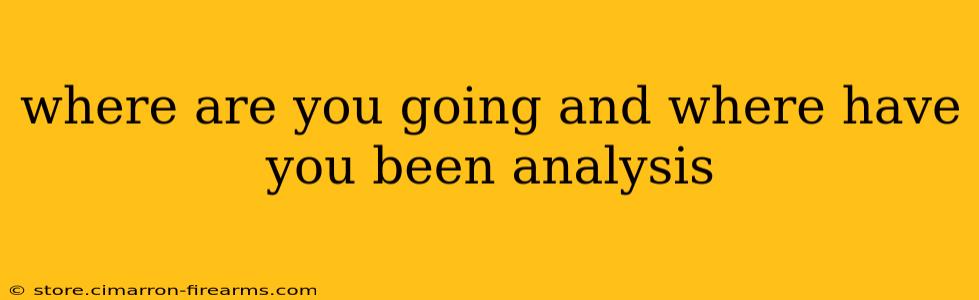 where are you going and where have you been analysis

© store.cimarron-firearms.com